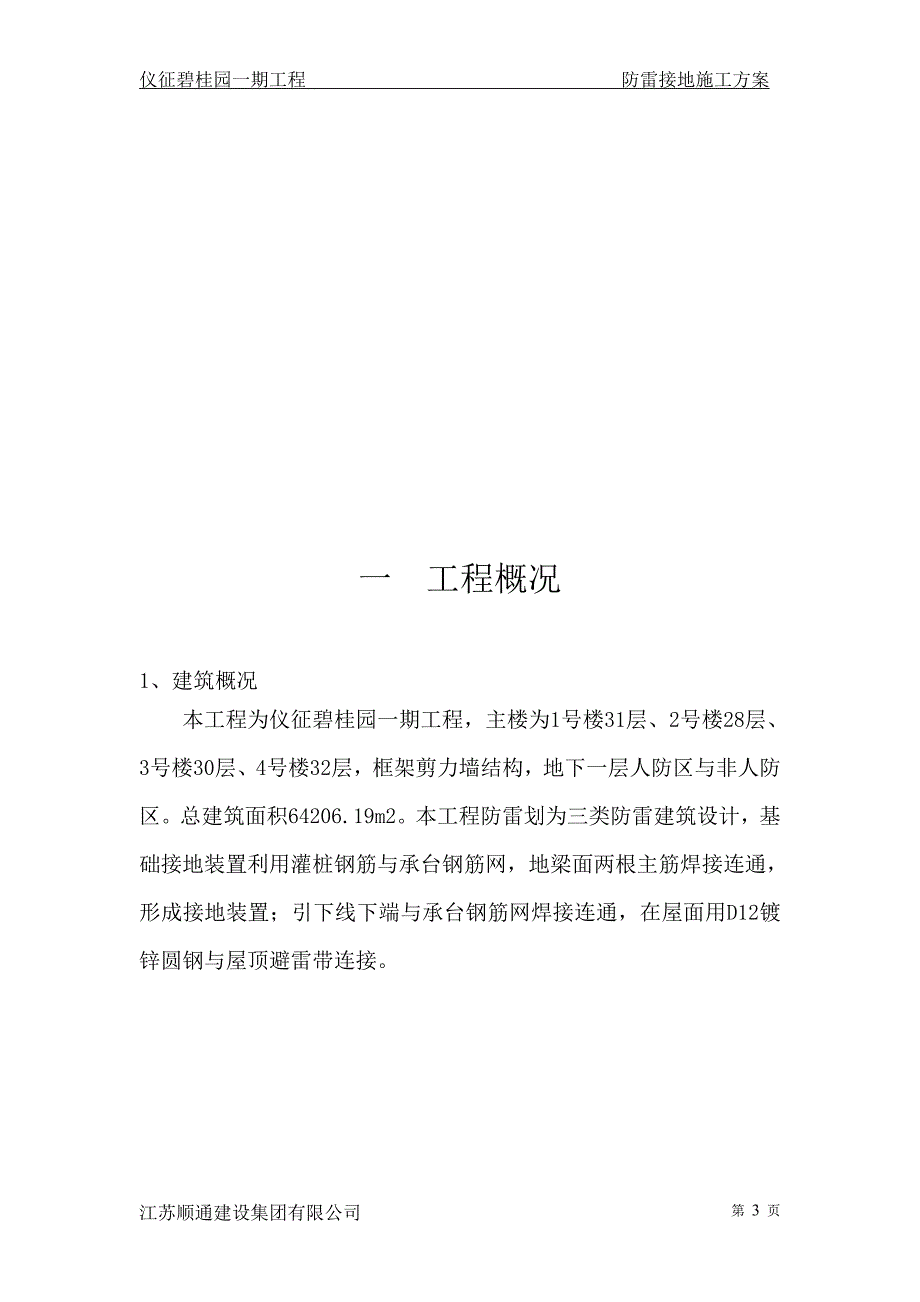 仪征碧桂园一期工程 防雷接地施工方案

一 工程概况

1、建筑概况

本工程为仪征碧桂园一期工程，主楼为1号楼31层、2号楼28层、3号楼30层、4号楼32层，框架剪力墙结构，地下一层人防区与非人防区。总建筑面积64206.19m2。本工程防雷划为三类防雷建筑设计，基础接地装置利用灌桩钢筋与承台钢筋网，地梁面两根主筋焊接连通，形成接地装置；引下线下端与承台钢筋网焊接连通，在屋面用D12镀锌圆钢与屋顶避雷带连接。

江苏顺通建设集团有限公司 第 3 页